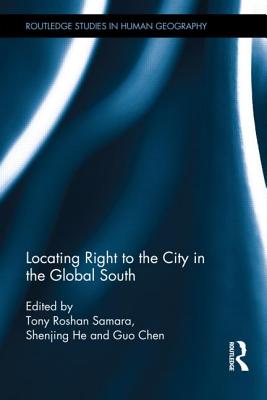 ROUTLEDGE STUDIES IN HUMAN GEOGRAPHY

Locating Right to the City in the Global South

Edited by
Tony Roshan Samara, Shenjing He and Guo Chen

ROUTLEDGE